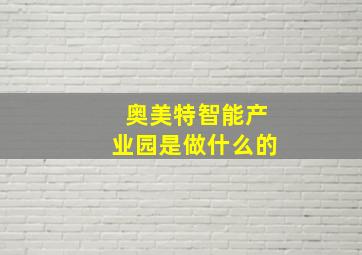 奥美特智能产业园是做什么的